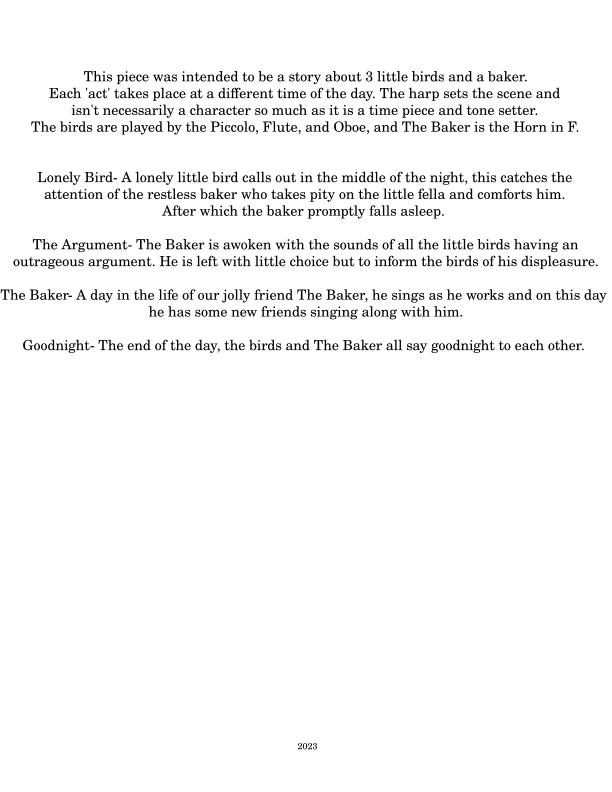 This piece was intended to be a story about 3 little birds and a baker. Each 'act' takes place at a different time of the day. The harp sets the scene and isn't necessarily a character so much as it is a time piece and tone setter. The birds are played by the Piccolo, Flute, and Oboe, and The Baker is the Horn in F.

Lonely Bird- A lonely little bird calls out in the middle of the night, this catches the attention of the restless baker who takes pity on the little fella and comforts him. After which the baker promptly falls asleep.

The Argument- The Baker is awoken with the sounds of all the little birds having an outrageous argument. He is left with little choice but to inform the birds of his displeasure.

The Baker- A day in the life of our jolly friend The Baker, he sings as he works and on this day he has some new friends singing along with him.

Goodnight- The end of the day, the birds and The Baker all say goodnight to each other.

2023